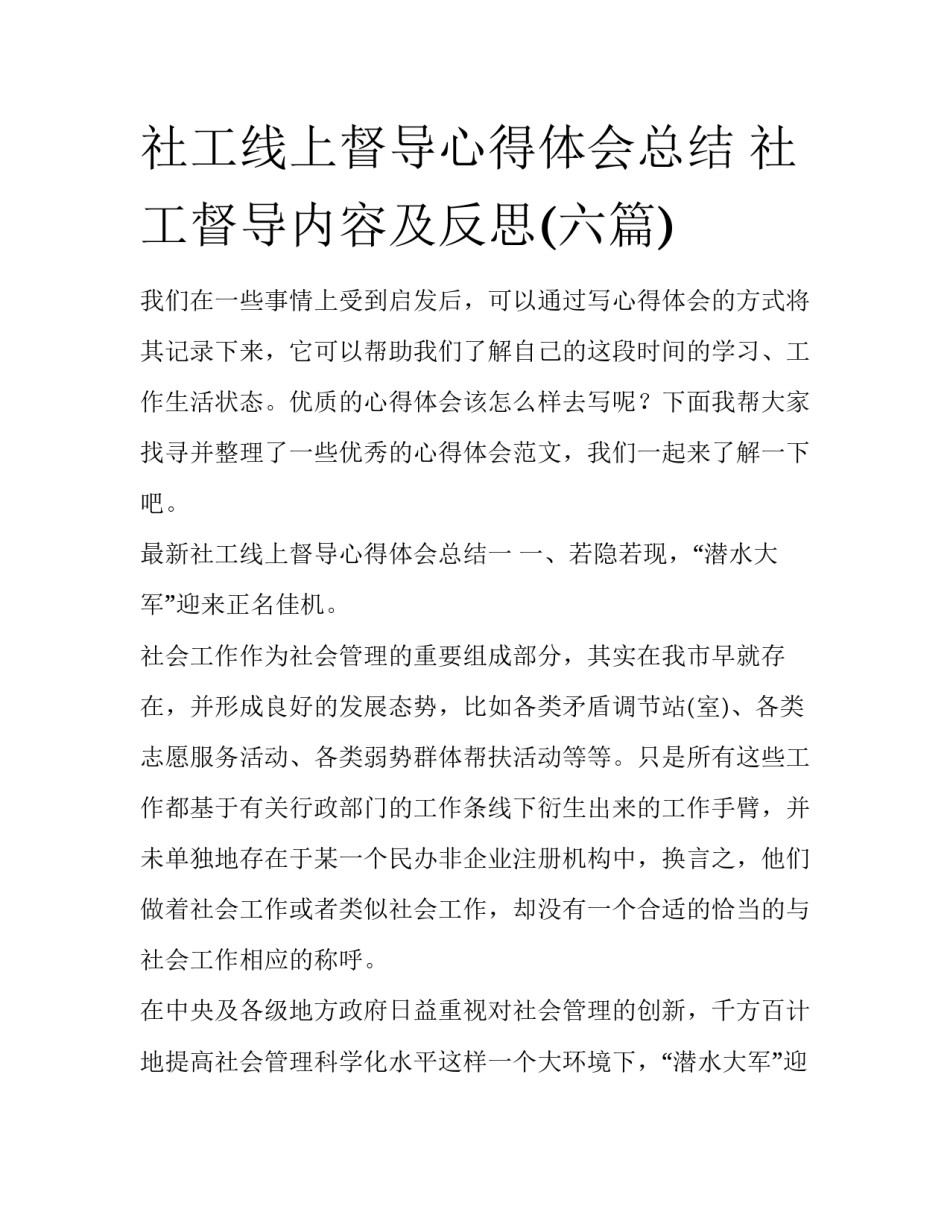 社工线上督导心得体会总结 社工督导内容及反思(六篇)

我们在一些事情上受到启发后，可以通过写心得体会的方式将其记录下来，它可以帮助我们了解自己的这段时间的学习、工作生活状态。优质的心得体会该怎么样去写呢？下面我帮大家找寻并整理了一些优秀的心得体会范文，我们一起来了解一下吧。

最新社工线上督导心得体会总结一 一、若隐若现，“潜水大军”迎来正名佳机。

社会工作作为社会管理的重要组成部分，其实在我市早就存在，并形成良好的发展态势，比如各类矛盾调节站(室)、各类志愿服务活动、各类弱势群体帮扶活动等等。只是所有这些工作都基于有关行政部门的工作条线下衍生出来的工作手臂，并未单独地存在于某一个民办非企业注册机构中，换言之，他们做着社会工作或者类似社会工作，却没有一个合适的恰当的与社会工作相应的称呼。

在中央及各级地方政府日益重视对社会管理的创新，千方百计地提高社会管理科学化水平这样一个大环境下，“潜水大军”迎